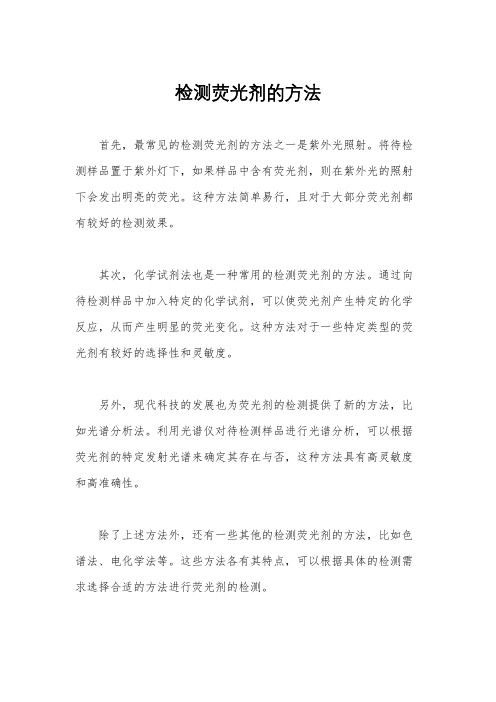 检测荧光剂的方法

首先，最常见的检测荧光剂的方法之一是紫外光照射。将待检测样品置于紫外灯下，如果样品中含有荧光剂，则在紫外光的照射下会发出明亮的荧光。这种方法简单易行，且对于大部分荧光剂都有较好的检测效果。

其次，化学试剂法也是一种常用的检测荧光剂的方法。通过向待检测样品中加入特定的化学试剂，可以使荧光剂产生特定的化学反应，从而产生明显的荧光变化。这种方法对于一些特定类型的荧光剂有较好的选择性和灵敏度。

另外，现代科技的发展也为荧光剂的检测提供了新的方法，比如光谱分析法。利用光谱仪对待检测样品进行光谱分析，可以根据荧光剂的特定发射光谱来确定其存在与否，这种方法具有高灵敏度和高准确性。

除了上述方法外，还有一些其他的检测荧光剂的方法，比如色谱法、电化学法等。这些方法各有其特点，可以根据具体的检测需求选择合适的方法进行荧光剂的检测。